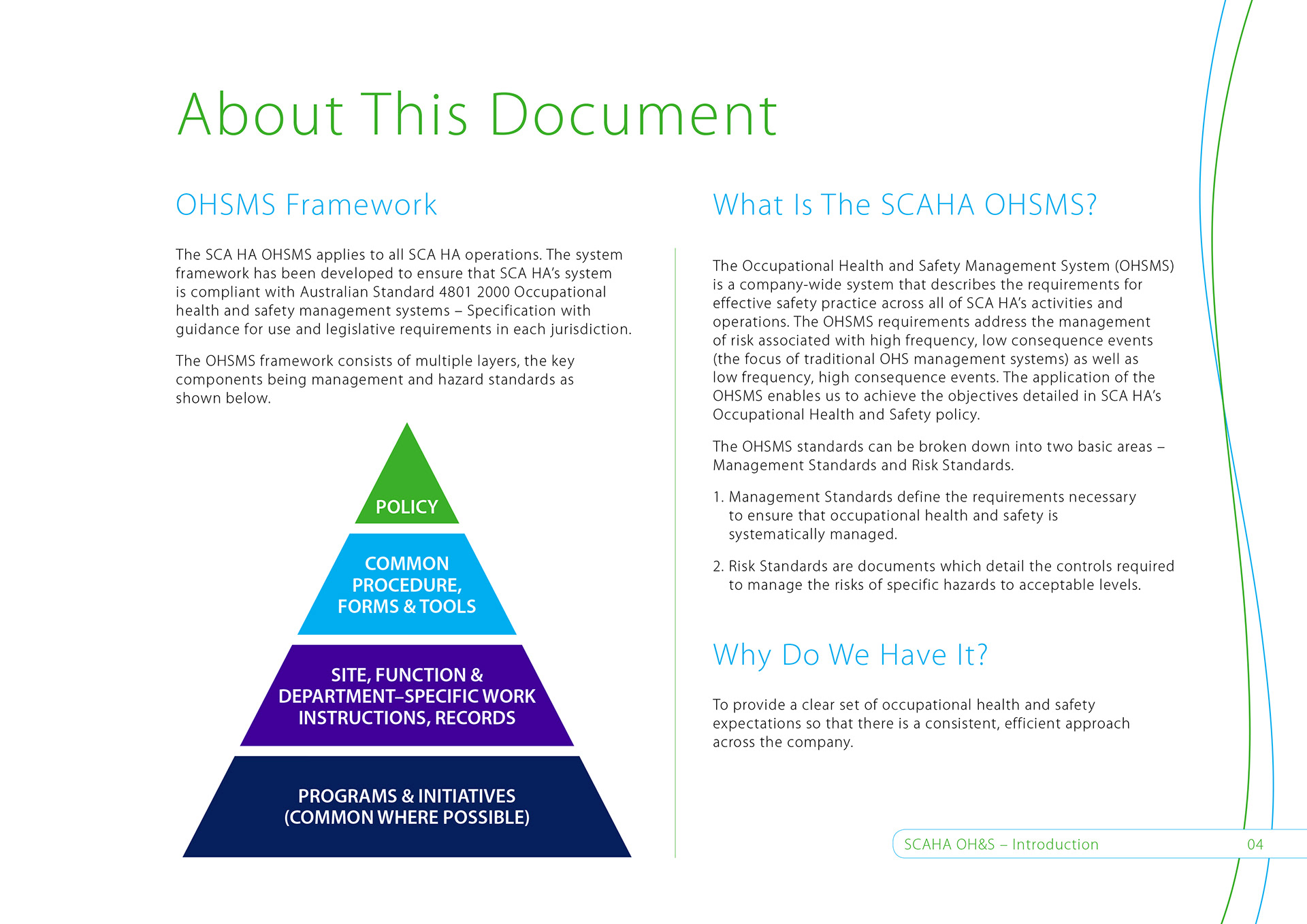 About This Document

OHSMS Framework

The SCA HA OHSMS applies to all SCA HA operations. The system framework has been developed to ensure that SCA HA's system is compliant with Australian Standard 4801 2000 Occupational health and safety management systems – Specification with guidance for use and legislative requirements in each jurisdiction.

The OHSMS framework consists of multiple layers, the key components being management and hazard standards as shown below.

POLICY

COMMON PROCEDURE, FORMS & TOOLS

SITE, FUNCTION & DEPARTMENT–SPECIFIC WORK INSTRUCTIONS, RECORDS

PROGRAMS & INITIATIVES (COMMON WHERE POSSIBLE)

What Is The SCAHA OHSMS?

The Occupational Health and Safety Management System (OHSMS) is a company-wide system that describes the requirements for effective safety practice across all of SCA HA's activities and operations. The OHSMS requirements address the management of risk associated with high frequency, low consequence events (the focus of traditional OHS management systems) as well as low frequency, high consequence events. The application of the OHSMS enables us to achieve the objectives detailed in SCA HA's Occupational Health and Safety policy.

The OHSMS standards can be broken down into two basic areas – Management Standards and Risk Standards.

1. Management Standards define the requirements necessary to ensure that occupational health and safety is systematically managed.

2. Risk Standards are documents which detail the controls required to manage the risks of specific hazards to acceptable levels.

Why Do We Have It?

To provide a clear set of occupational health and safety expectations so that there is a consistent, efficient approach across the company.

SCAHA OH&S – Introduction 04